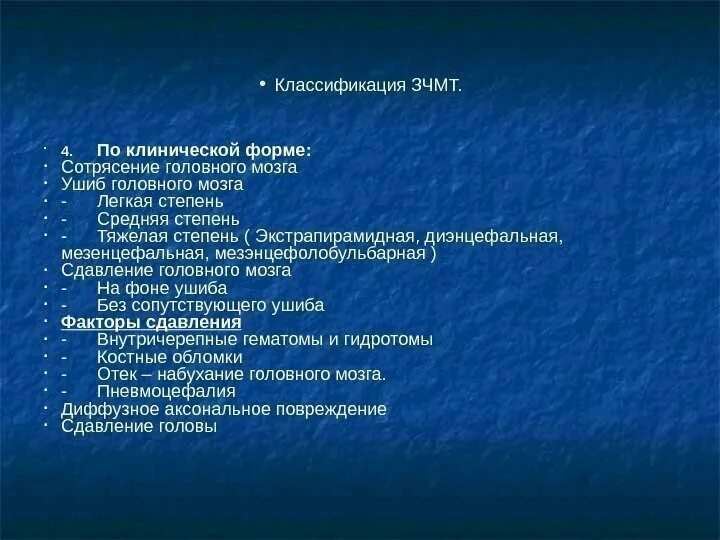 • Классификация ЗЧМТ.

• 4. По клинической форме:
• Сотрясение головного мозга
• Ушиб головного мозга
• - Легкая степень
• - Средняя степень
• - Тяжелая степень ( Экстрапирамидная, диэнцефальная, мезенцефальная, мезэнцефолобульбарная )
• Сдавление головного мозга
• - На фоне ушиба
• - Без сопутствующего ушиба
• Факторы сдавления
• - Внутричерепные гематомы и гидротомы
• - Костные обломки
• - Отек – набухание головного мозга.
• - Пневмоцефалия
• Диффузное аксональное повреждение
• Сдавление головы